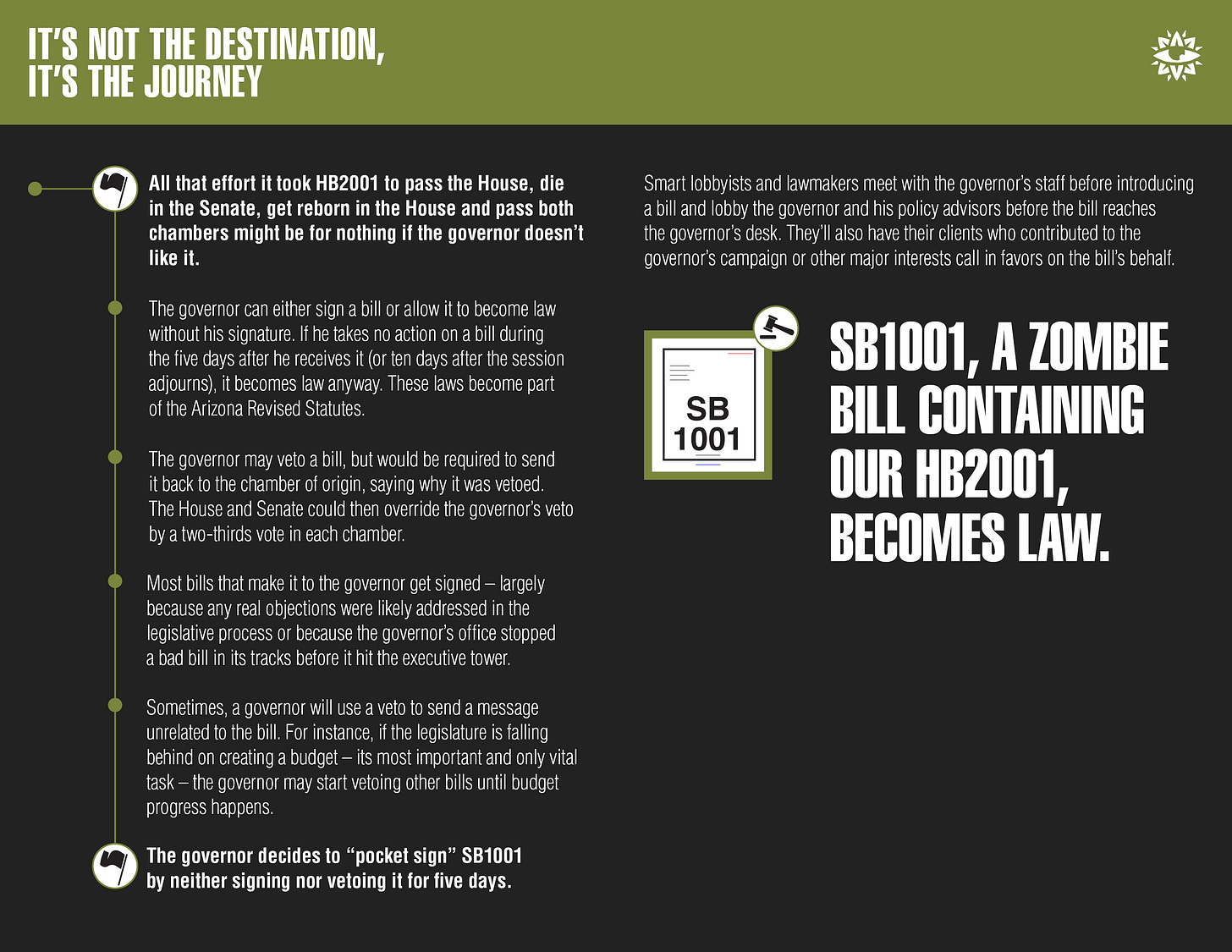 IT'S NOT THE DESTINATION, IT'S THE JOURNEY

All that effort it took HB2001 to pass the House, die in the Senate, get reborn in the House and pass both chambers might be for nothing if the governor doesn't like it.

The governor can either sign a bill or allow it to become law without his signature. If he takes no action on a bill during the five days after he receives it (or ten days after the session adjourns), it becomes law anyway. These laws become part of the Arizona Revised Statutes.

The governor may veto a bill, but would be required to send it back to the chamber of origin, saying why it was vetoed. The House and Senate could then override the governor's veto by a two-thirds vote in each chamber.

Most bills that make it to the governor get signed – largely because any real objections were likely addressed in the legislative process or because the governor's office stopped a bad bill in its tracks before it hit the executive tower.

Sometimes, a governor will use a veto to send a message unrelated to the bill. For instance, if the legislature is falling behind on creating a budget – its most important and only vital task – the governor may start vetoing other bills until budget progress happens.

The governor decides to "pocket sign" SB1001 by neither signing nor vetoing it for five days.

Smart lobbyists and lawmakers meet with the governor's staff before introducing a bill and lobby the governor and his policy advisors before the bill reaches the governor's desk. They'll also have their clients who contributed to the governor's campaign or other major interests call in favors on the bill's behalf.

SB 1001

SB1001, A ZOMBIE BILL CONTAINING OUR HB2001, BECOMES LAW.